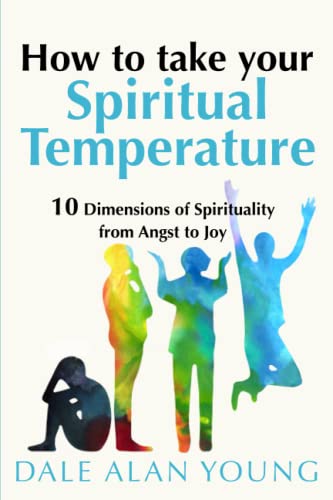 How to take your
Spiritual Temperature

10 Dimensions of Spirituality from Angst to Joy

DALE ALAN YOUNG